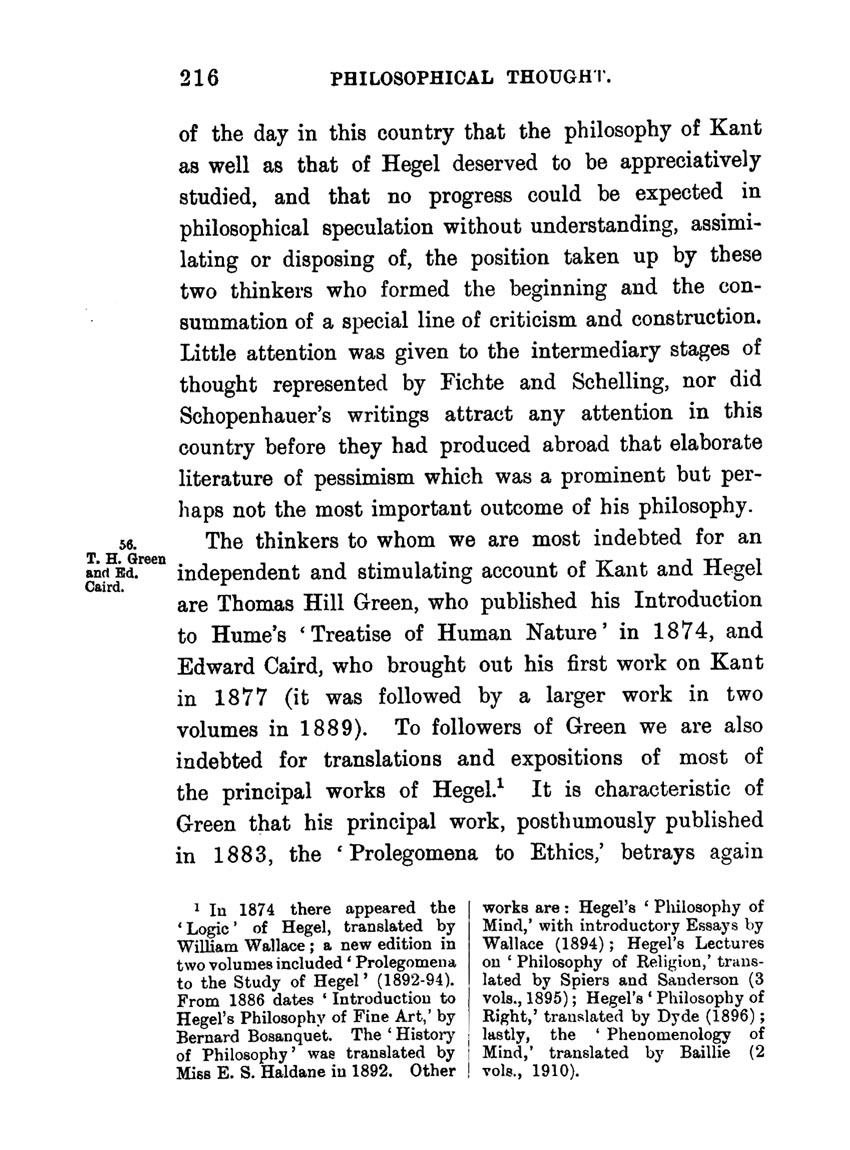 216 PHILOSOPHICAL THOUGHT.

of the day in this country that the philosophy of Kant as well as that of Hegel deserved to be appreciatively studied, and that no progress could be expected in philosophical speculation without understanding, assimilating or disposing of, the position taken up by these two thinkers who formed the beginning and the consummation of a special line of criticism and construction. Little attention was given to the intermediary stages of thought represented by Fichte and Schelling, nor did Schopenhauer's writings attract any attention in this country before they had produced abroad that elaborate literature of pessimism which was a prominent but perhaps not the most important outcome of his philosophy.

56. T. H. Green and Ed. Caird.

The thinkers to whom we are most indebted for an independent and stimulating account of Kant and Hegel are Thomas Hill Green, who published his Introduction to Hume's 'Treatise of Human Nature' in 1874, and Edward Caird, who brought out his first work on Kant in 1877 (it was followed by a larger work in two volumes in 1889). To followers of Green we are also indebted for translations and expositions of most of the principal works of Hegel.$^1$ It is characteristic of Green that his principal work, posthumously published in 1883, the 'Prolegomena to Ethics,' betrays again

$^1$ In 1874 there appeared the 'Logic' of Hegel, translated by William Wallace; a new edition in two volumes included 'Prolegomena to the Study of Hegel' (1892-94). From 1886 dates 'Introduction to Hegel's Philosophy of Fine Art,' by Bernard Bosanquet. The 'History of Philosophy' was translated by Miss E. S. Haldane in 1892. Other works are: Hegel's 'Philosophy of Mind,' with introductory Essays by Wallace (1894); Hegel's Lectures on 'Philosophy of Religion,' translated by Spiers and Sanderson (3 vols., 1895); Hegel's 'Philosophy of Right,' translated by Dyde (1896); lastly, the 'Phenomenology of Mind,' translated by Baillie (2 vols., 1910).